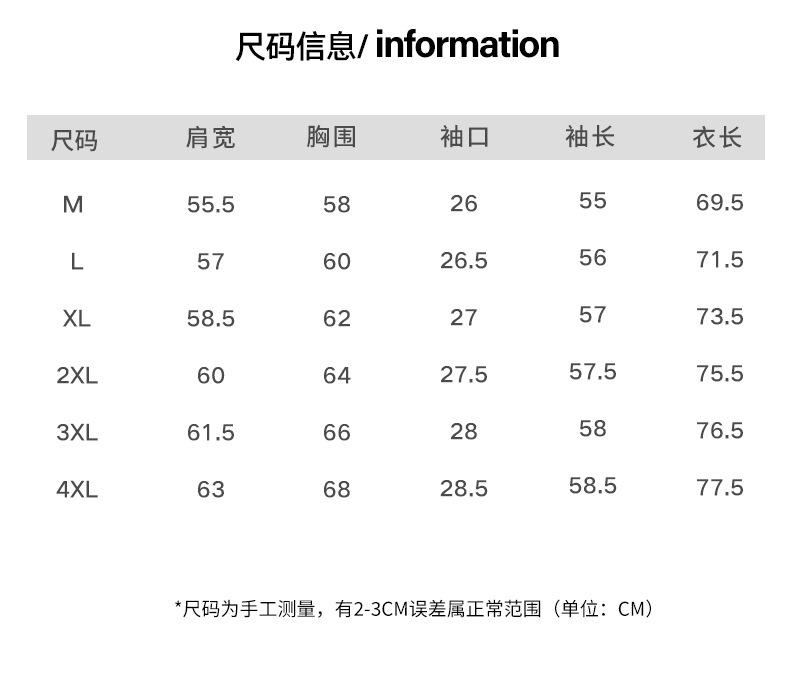 尺码信息/ information

| 尺码 | 肩宽 | 胸围 | 袖口 | 袖长 | 衣长 |
|---|---|---|---|---|---|
| M | 55.5 | 58 | 26 | 55 | 69.5 |
| L | 57 | 60 | 26.5 | 56 | 71.5 |
| XL | 58.5 | 62 | 27 | 57 | 73.5 |
| 2XL | 60 | 64 | 27.5 | 57.5 | 75.5 |
| 3XL | 61.5 | 66 | 28 | 58 | 76.5 |
| 4XL | 63 | 68 | 28.5 | 58.5 | 77.5 |

*尺码为手工测量，有2-3CM误差属正常范围（单位：CM）